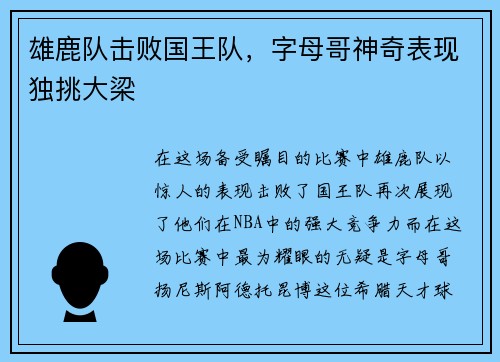 雄鹿队击败国王队，字母哥神奇表现独挑大梁

在这场备受瞩目的比赛中雄鹿队以惊人的表现击败了国王队再次展现了他们在NBA中的强大竞争力而在这场比赛中最为耀眼的无疑是字母哥扬尼斯阿德托昆博这位希腊天才球